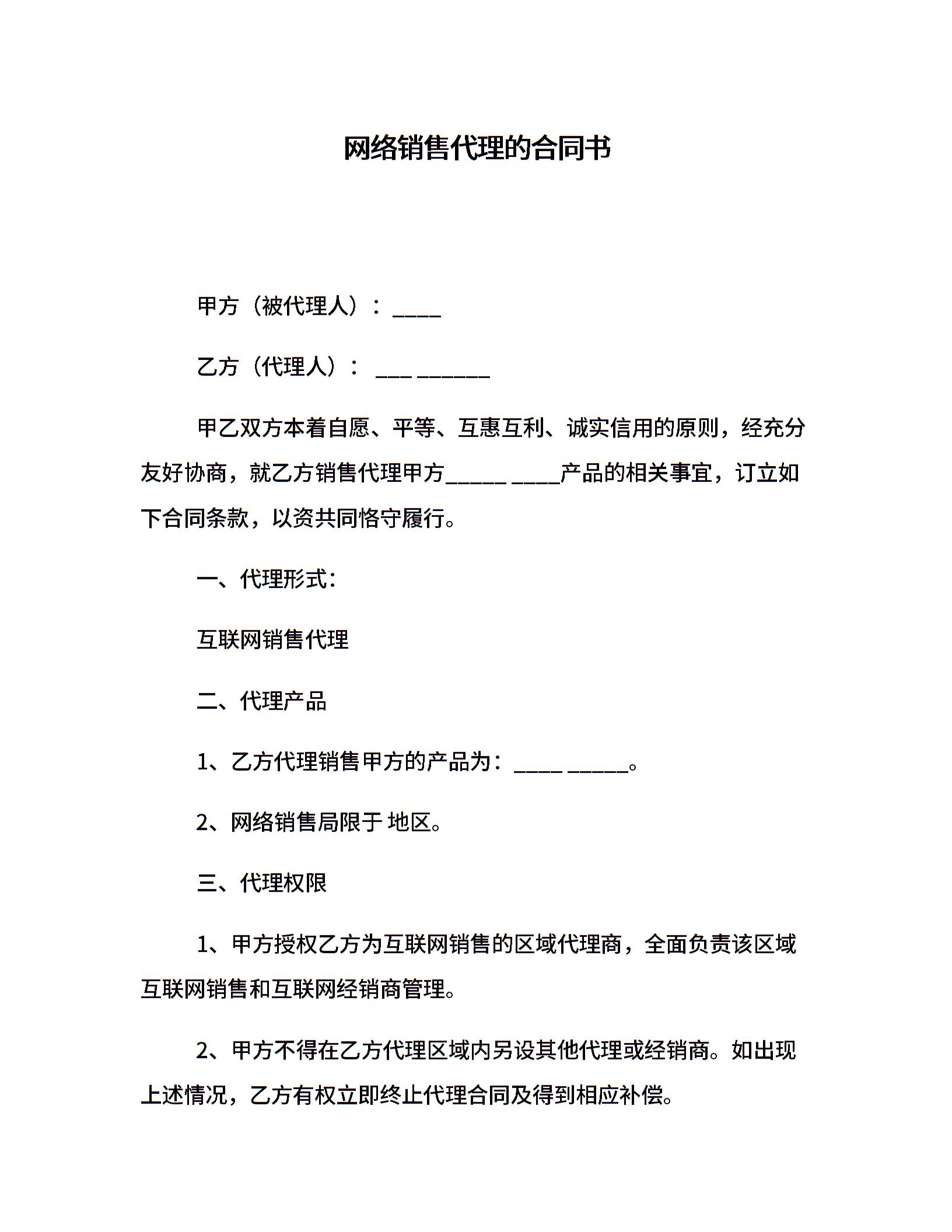 网络销售代理的合同书

甲方（被代理人）：____

乙方（代理人）： ___ ______

甲乙双方本着自愿、平等、互惠互利、诚实信用的原则，经充分友好协商，就乙方销售代理甲方_____ ____产品的相关事宜，订立如下合同条款，以资共同恪守履行。

一、代理形式：

互联网销售代理

二、代理产品

1、乙方代理销售甲方的产品为：____ _____。

2、网络销售局限于 地区。

三、代理权限

1、甲方授权乙方为互联网销售的区域代理商，全面负责该区域互联网销售和互联网经销商管理。

2、甲方不得在乙方代理区域内另设其他代理或经销商。如出现上述情况，乙方有权立即终止代理合同及得到相应补偿。